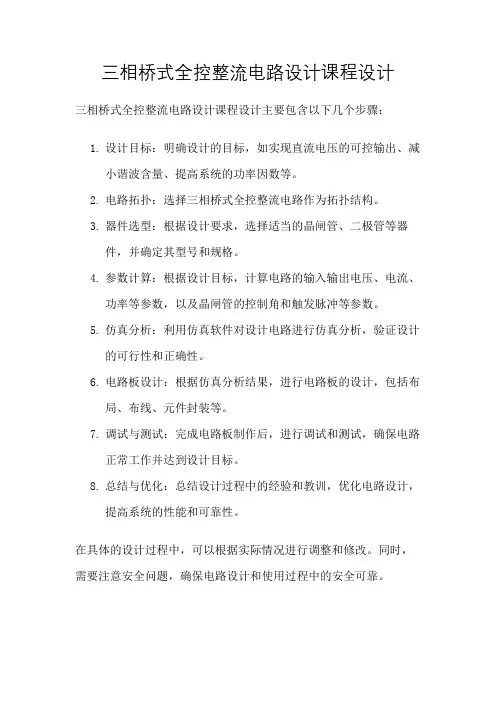 三相桥式全控整流电路设计课程设计

三相桥式全控整流电路设计课程设计主要包含以下几个步骤：

1. 设计目标：明确设计的目标，如实现直流电压的可控输出、减小谐波含量、提高系统的功率因数等。

2. 电路拓扑：选择三相桥式全控整流电路作为拓扑结构。

3. 器件选型：根据设计要求，选择适当的晶闸管、二极管等器件，并确定其型号和规格。

4. 参数计算：根据设计目标，计算电路的输入输出电压、电流、功率等参数，以及晶闸管的控制角和触发脉冲等参数。

5. 仿真分析：利用仿真软件对设计电路进行仿真分析，验证设计的可行性和正确性。

6. 电路板设计：根据仿真分析结果，进行电路板的设计，包括布局、布线、元件封装等。

7. 调试与测试：完成电路板制作后，进行调试和测试，确保电路正常工作并达到设计目标。

8. 总结与优化：总结设计过程中的经验和教训，优化电路设计，提高系统的性能和可靠性。

在具体的设计过程中，可以根据实际情况进行调整和修改。同时，需要注意安全问题，确保电路设计和使用过程中的安全可靠。